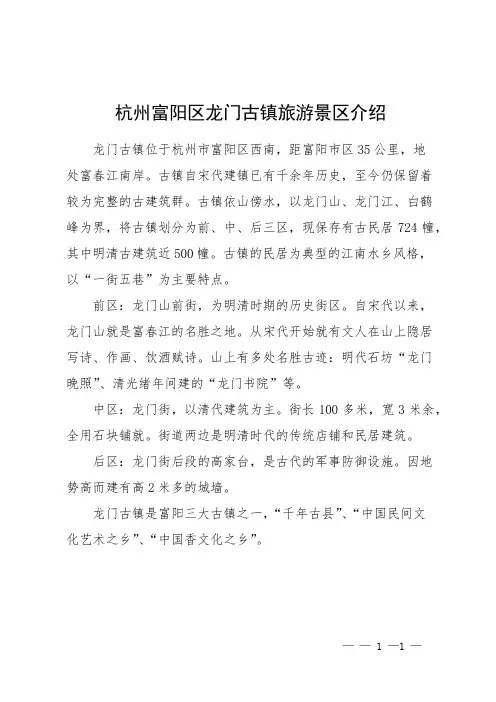 杭州富阳区龙门古镇旅游景区介绍

龙门古镇位于杭州市富阳区西南，距富阳市区35公里，地处富春江南岸。古镇自宋代建镇已有千余年历史，至今仍保留着较为完整的古建筑群。古镇依山傍水，以龙门山、龙门江、白鹤峰为界，将古镇划分为前、中、后三区，现保存有古民居724幢，其中明清古建筑近500幢。古镇的民居为典型的江南水乡风格，以“一街五巷”为主要特点。

前区：龙门山前街，为明清时期的历史街区。自宋代以来，龙门山就是富春江的名胜之地。从宋代开始就有文人在山上隐居写诗、作画、饮酒赋诗。山上有多处名胜古迹：明代石坊“龙门晚照”、清光绪年间建的“龙门书院”等。

中区：龙门街，以清代建筑为主。街长100多米，宽3米余，全用石块铺就。街道两边是明清时代的传统店铺和民居建筑。

后区：龙门街后段的高家台，是古代的军事防御设施。因地势高而建有高2米多的城墙。

龙门古镇是富阳三大古镇之一，“千年古县”、“中国民间文化艺术之乡”、“中国香文化之乡”。

— — 1 —1 —